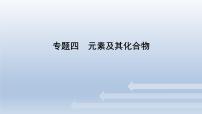 专题四　元素及其化合物